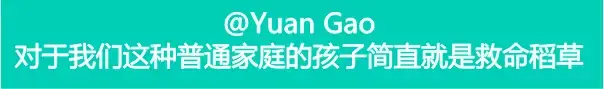 @Yuan Gao
对于我们这种普通家庭的孩子简直就是救命稻草